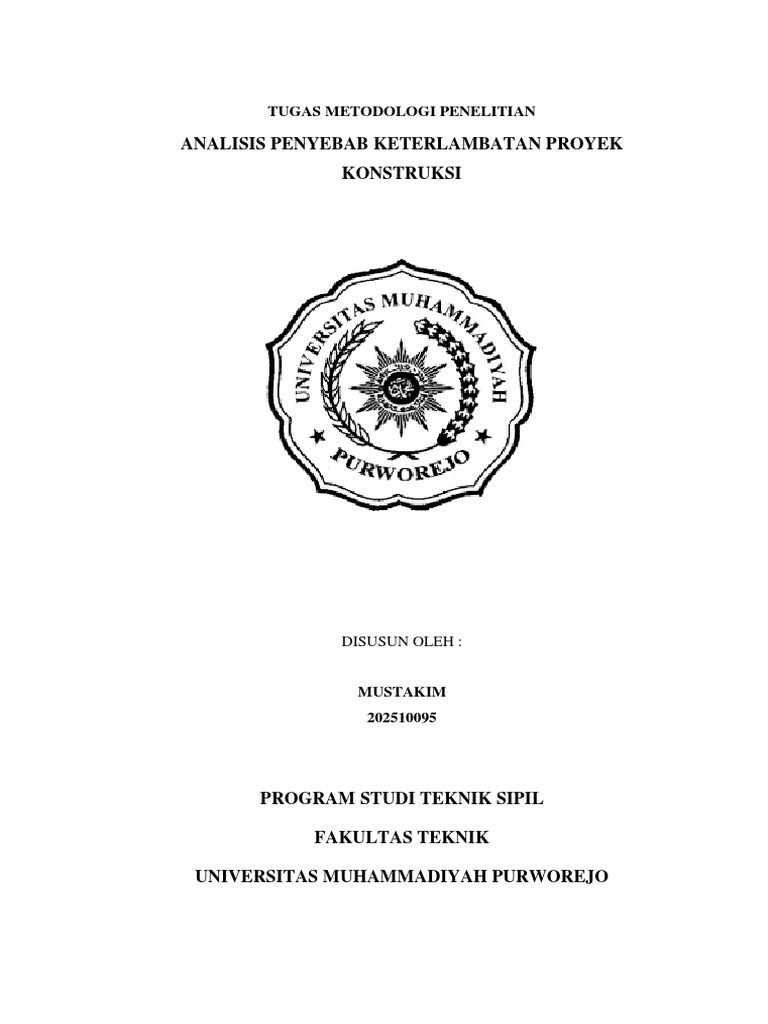 TUGAS METODOLOGI PENELITIAN

ANALISIS PENYEBAB KETERLAMBATAN PROYEK KONSTRUKSI

UNIVERSITAS MUHAMMADIYAH

PURWOREJO

DISUSUN OLEH :

MUSTAKIM
202510095

PROGRAM STUDI TEKNIK SIPIL

FAKULTAS TEKNIK

UNIVERSITAS MUHAMMADIYAH PURWOREJO